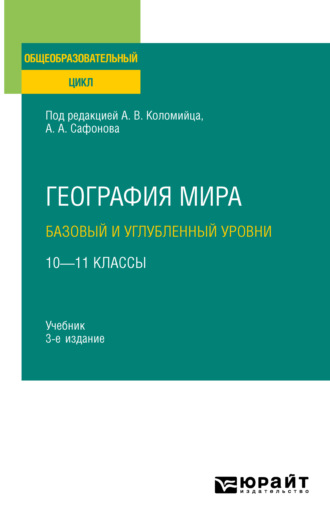 ОБЩЕОБРАЗОВАТЕЛЬНЫЙ
ЦИКЛ

Под редакцией А. В. Коломийца, А. А. Сафонова

ГЕОГРАФИЯ МИРА
БАЗОВЫЙ И УГЛУБЛЕННЫЙ УРОВНИ
10—11 КЛАССЫ

Учебник
3-е издание

ЮРАЙТ
издательство